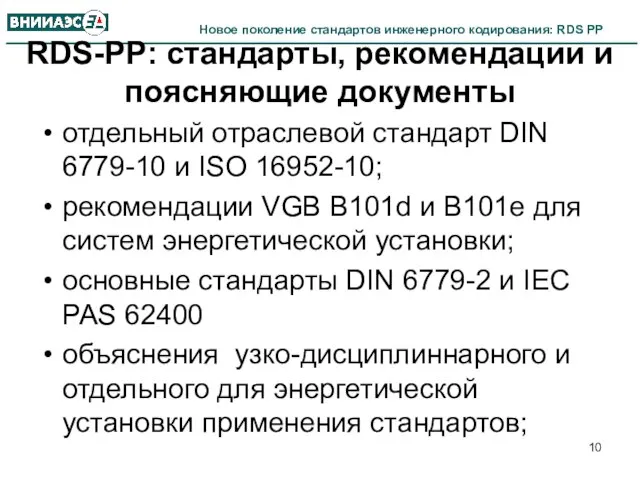 ВНИИАЭС

Новое поколение стандартов инженерного кодирования: RDS PP

RDS-PP: стандарты, рекомендации и поясняющие документы

• отдельный отраслевой стандарт DIN 6779-10 и ISO 16952-10;

• рекомендации VGB B101d и B101e для систем энергетической установки;

• основные стандарты DIN 6779-2 и IEC PAS 62400

• объяснения узко-дисциплиннарного и отдельного для энергетической установки применения стандартов;

10